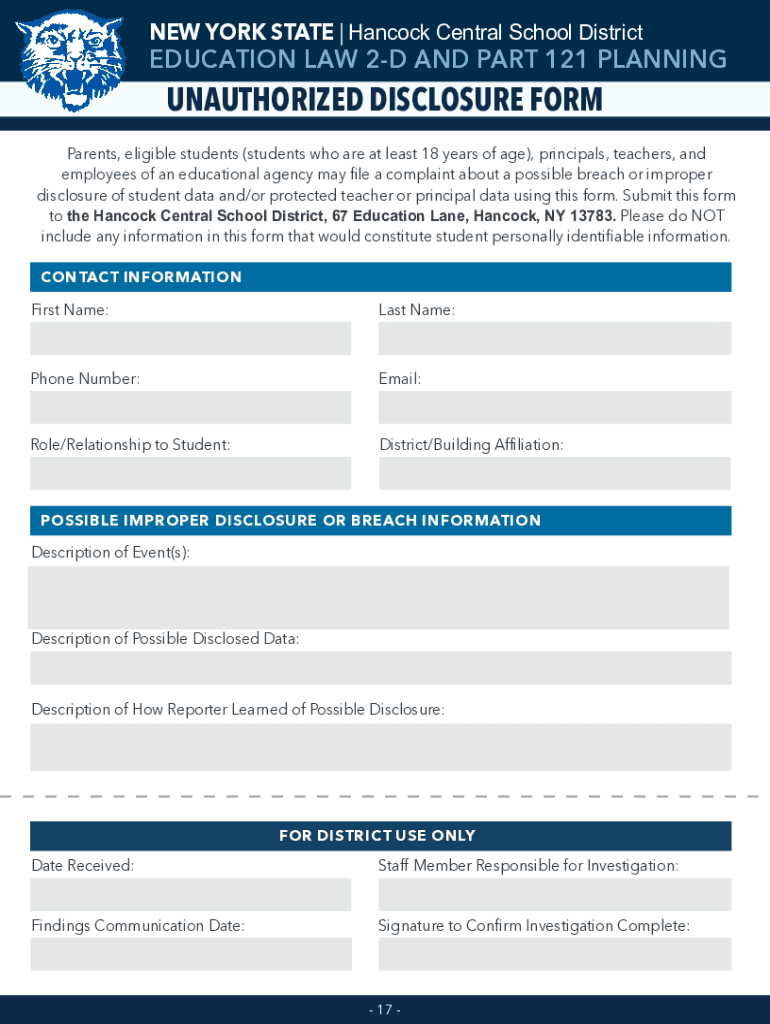 NEW YORK STATE | Hancock Central School District
EDUCATION LAW 2-D AND PART 121 PLANNING
UNAUTHORIZED DISCLOSURE FORM

Parents, eligible students (students who are at least 18 years of age), principals, teachers, and employees of an educational agency may file a complaint about a possible breach or improper disclosure of student data and/or protected teacher or principal data using this form. Submit this form to the Hancock Central School District, 67 Education Lane, Hancock, NY 13783. Please do NOT include any information in this form that would constitute student personally identifiable information.

CONTACT INFORMATION

First Name:

Last Name:

Phone Number:

Email:

Role/Relationship to Student:

District/Building Affiliation:

POSSIBLE IMPROPER DISCLOSURE OR BREACH INFORMATION

Description of Event(s):

Description of Possible Disclosed Data:

Description of How Reporter Learned of Possible Disclosure:

FOR DISTRICT USE ONLY

Date Received:

Staff Member Responsible for Investigation:

Findings Communication Date:

Signature to Confirm Investigation Complete:

- 17 -